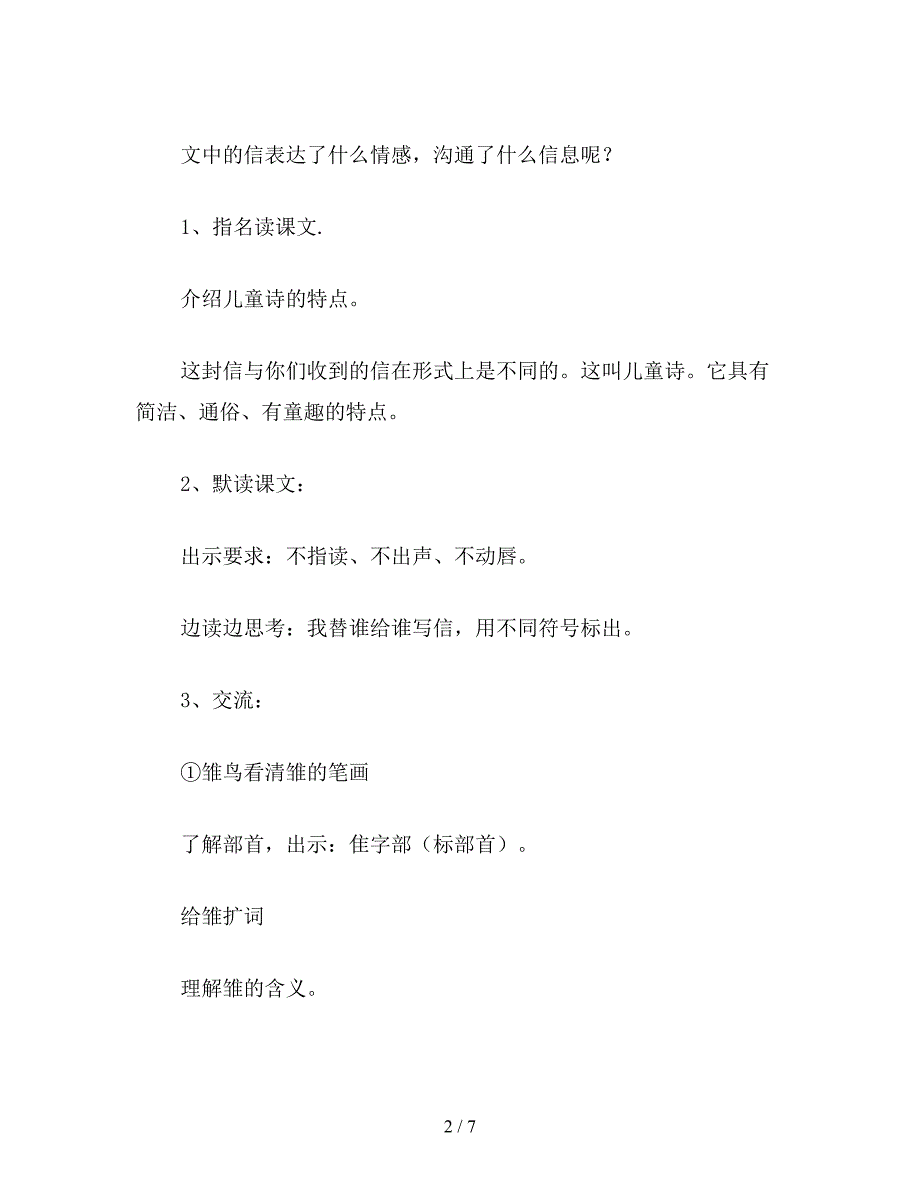 文中的信表达了什么情感，沟通了什么信息呢？

1、指名读课文.

介绍儿童诗的特点。

这封信与你们收到的信在形式上是不同的。这叫儿童诗。它具有简洁、通俗、有童趣的特点。

2、默读课文：

出示要求：不指读、不出声、不动唇。

边读边思考：我替谁给谁写信，用不同符号标出。

3、交流：

①雏鸟看清雏的笔画

了解部首，出示：隹字部（标部首）。

给雏扩词

理解雏的含义。

2 / 7